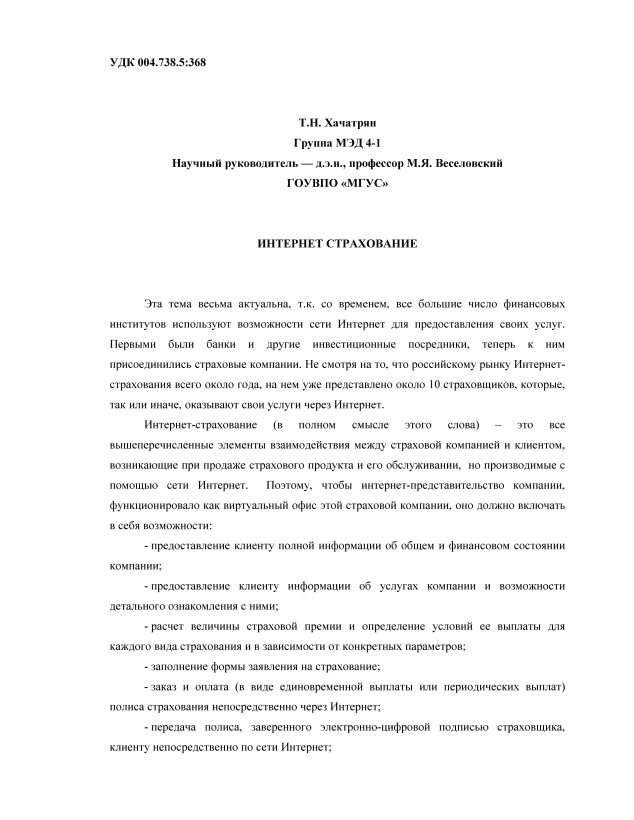 УДК 004.738.5:368

Т.Н. Хачатрян
Группа МЭД 4-1
Научный руководитель — д.э.н., профессор М.Я. Веселовский
ГОУВПО «МГУС»

ИНТЕРНЕТ СТРАХОВАНИЕ

Эта тема весьма актуальна, т.к. со временем, все большие число финансовых институтов используют возможности сети Интернет для предоставления своих услуг. Первыми были банки и другие инвестиционные посредники, теперь к ним присоединились страховые компании. Не смотря на то, что российскому рынку Интернет-страхования всего около года, на нем уже представлено около 10 страховщиков, которые, так или иначе, оказывают свои услуги через Интернет.

Интернет-страхование (в полном смысле этого слова) – это все вышеперечисленные элементы взаимодействия между страховой компанией и клиентом, возникающие при продаже страхового продукта и его обслуживании, но производимые с помощью сети Интернет. Поэтому, чтобы интернет-представительство компании, функционировало как виртуальный офис этой страховой компании, оно должно включать в себя возможности:

- предоставление клиенту полной информации об общем и финансовом состоянии компании;

- предоставление клиенту информации об услугах компании и возможности детального ознакомления с ними;

- расчет величины страховой премии и определение условий ее выплаты для каждого вида страхования и в зависимости от конкретных параметров;

- заполнение формы заявления на страхование;

- заказ и оплата (в виде единовременной выплаты или периодических выплат) полиса страхования непосредственно через Интернет;

- передача полиса, заверенного электронно-цифровой подписью страховщика, клиенту непосредственно по сети Интернет;